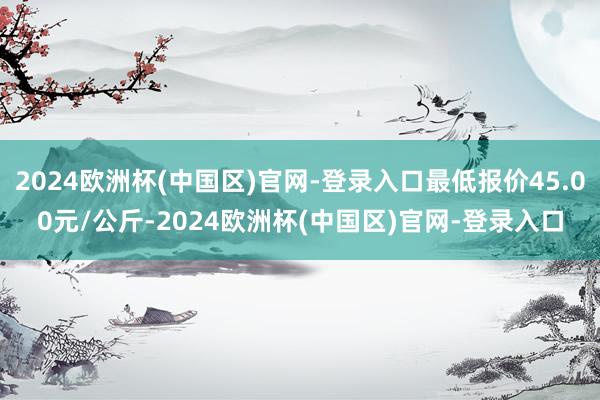 2024欧洲杯(中国区)官网-登录入口最低报价45.00元/公斤-2024欧洲杯(中国区)官网-登录入口